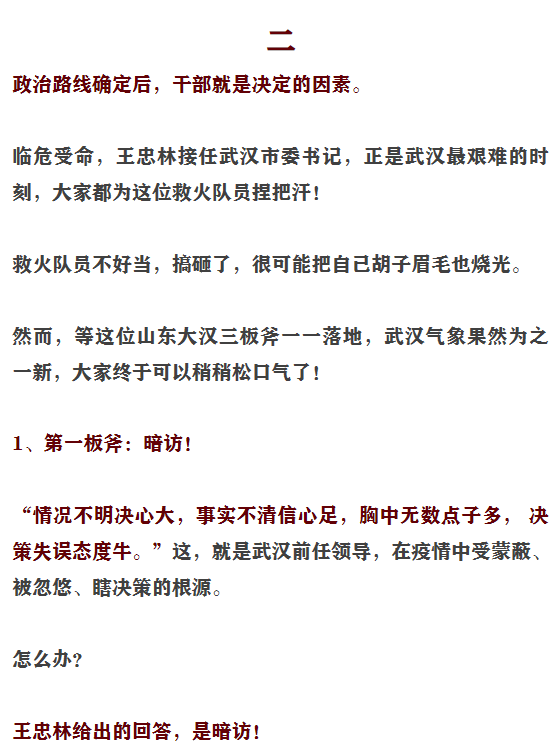 二

政治路线确定后，干部就是决定的因素。

临危受命，王忠林接任武汉市委书记，正是武汉最艰难的时刻，大家都为这位救火队员捏把汗！

救火队员不好当，搞砸了，很可能把自己胡子眉毛也烧光。

然而，等这位山东大汉三板斧一一落地，武汉气象果然为之一新，大家终于可以稍稍松口气了！

1、第一板斧：暗访！

“情况不明决心大，事实不清信心足，胸中无数点子多，决策失误态度牛。”这，就是武汉前任领导，在疫情中受蒙蔽、被忽悠、瞎决策的根源。

怎么办？

王忠林给出的回答，是暗访！